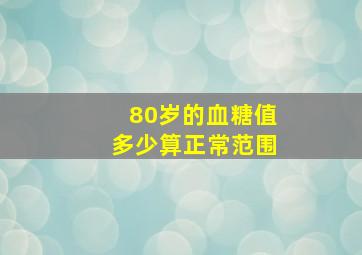 80岁的血糖值
多少算正常范围